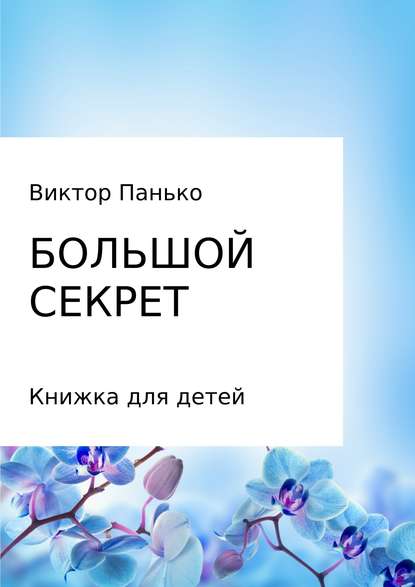 Виктор Панько

БОЛЬШОЙ СЕКРЕТ

Книжка для детей